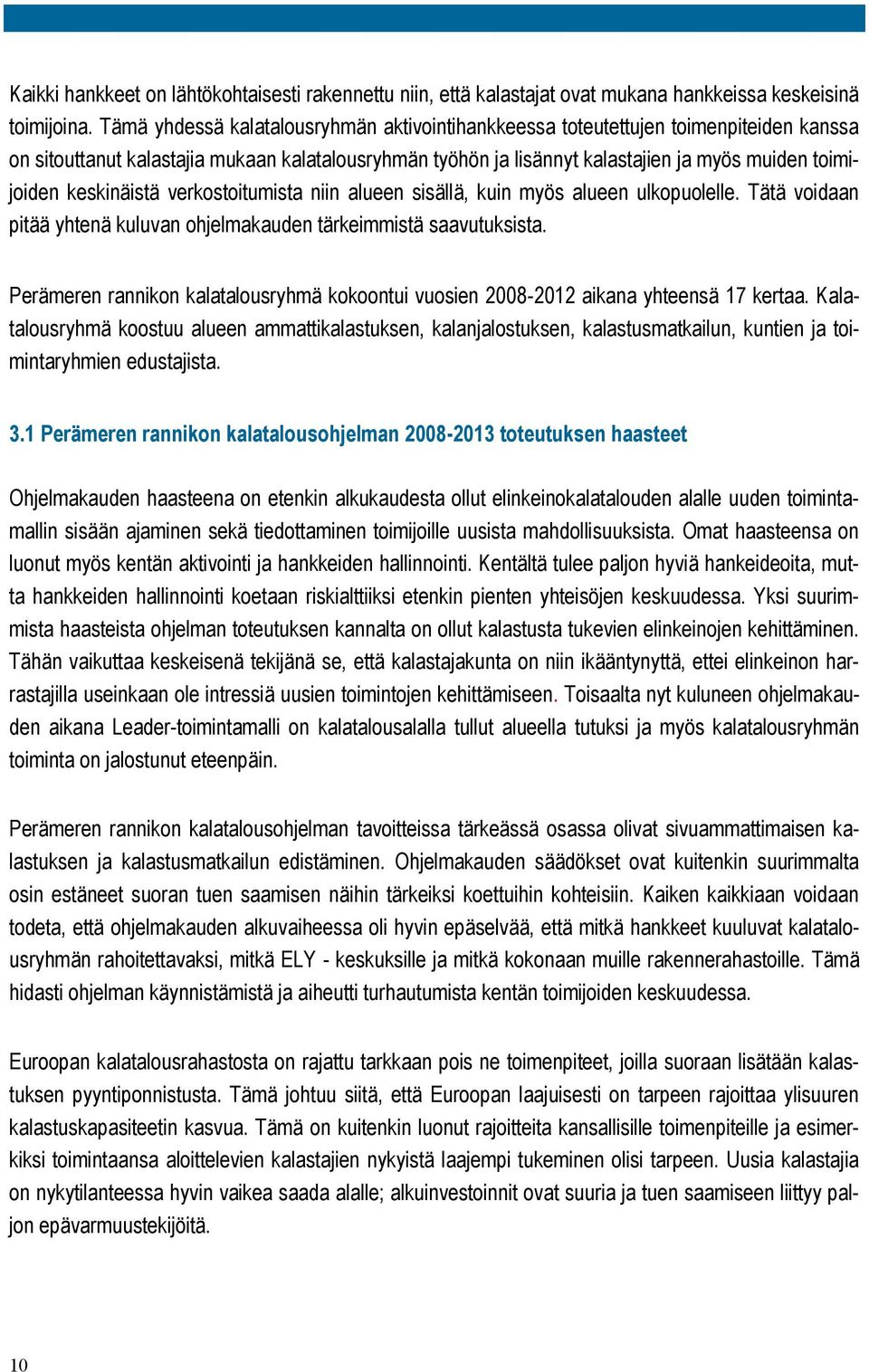 Kaikki hankkeet on lähtökohtaisesti rakennettu niin, että kalastajat ovat mukana hankkeissa keskeisinä toimijoina. Tämä yhdessä kalatalousryhmän aktivointihankkeessa toteutettujen toimenpiteiden kanssa on sitouttanut kalastajia mukaan kalatalousryhmän työhön ja lisännyt kalastajien ja myös muiden toimijoiden keskinäistä verkostoitumista niin alueen sisällä, kuin myös alueen ulkopuolelle. Tätä voidaan pitää yhtenä kuluvan ohjelmakauden tärkeimmistä saavutuksista.

Perämeren rannikon kalatalousryhmä kokoontui vuosien 2008-2012 aikana yhteensä 17 kertaa. Kalatalousryhmä koostuu alueen ammattikalastuksen, kalanjalostuksen, kalastusmatkailun, kuntien ja toimintaryhmien edustajista.

3.1 Perämeren rannikon kalatalousohjelman 2008-2013 toteutuksen haasteet

Ohjelmakauden haasteena on etenkin alkukaudesta ollut elinkeinokalatalouden alalle uuden toimintamallin sisään ajaminen sekä tiedottaminen toimijoille uusista mahdollisuuksista. Omat haasteensa on luonut myös kentän aktivointi ja hankkeiden hallinnointi. Kentältä tulee paljon hyviä hankeideoita, mutta hankkeiden hallinnointi koetaan riskialttiiksi etenkin pienten yhteisöjen keskuudessa. Yksi suurimmista haasteista ohjelman toteutuksen kannalta on ollut kalastusta tukevien elinkeinojen kehittäminen. Tähän vaikuttaa keskeisenä tekijänä se, että kalastajakunta on niin ikääntynyttä, ettei elinkeinon harrastajilla useinkaan ole intressiä uusien toimintojen kehittämiseen. Toisaalta nyt kuluneen ohjelmakauden aikana Leader-toimintamalli on kalatalousalalla tullut alueella tutuksi ja myös kalatalousryhmän toiminta on jalostunut eteenpäin.

Perämeren rannikon kalatalousohjelman tavoitteissa tärkeässä osassa olivat sivuammattimaisen kalastuksen ja kalastusmatkailun edistäminen. Ohjelmakauden säädökset ovat kuitenkin suurimmalta osin estäneet suoran tuen saamisen näihin tärkeiksi koettuihin kohteisiin. Kaiken kaikkiaan voidaan todeta, että ohjelmakauden alkuvaiheessa oli hyvin epäselvää, että mitkä hankkeet kuuluvat kalatalousryhmän rahoitettavaksi, mitkä ELY - keskuksille ja mitkä kokonaan muille rakennerahastoille. Tämä hidasti ohjelman käynnistämistä ja aiheutti turhautumista kentän toimijoiden keskuudessa.

Euroopan kalatalousrahastosta on rajattu tarkkaan pois ne toimenpiteet, joilla suoraan lisätään kalastuksen pyyntiponnistusta. Tämä johtuu siitä, että Euroopan laajuisesti on tarpeen rajoittaa ylisuuren kalastuskapasiteetin kasvua. Tämä on kuitenkin luonut rajoitteita kansallisille toimenpiteille ja esimerkiksi toimintaansa aloittelevien kalastajien nykyistä laajempi tukeminen olisi tarpeen. Uusia kalastajia on nykytilanteessa hyvin vaikea saada alalle; alkuinvestoinnit ovat suuria ja tuen saamiseen liittyy paljon epävarmuustekijöitä.

10